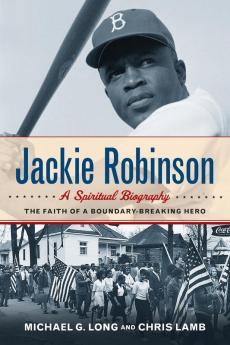 B

Jackie Robinson

A Spiritual Biography

THE FAITH OF A BOUNDARY-BREAKING HERO

Coca-Cola

MICHAEL G. LONG AND CHRIS LAMB